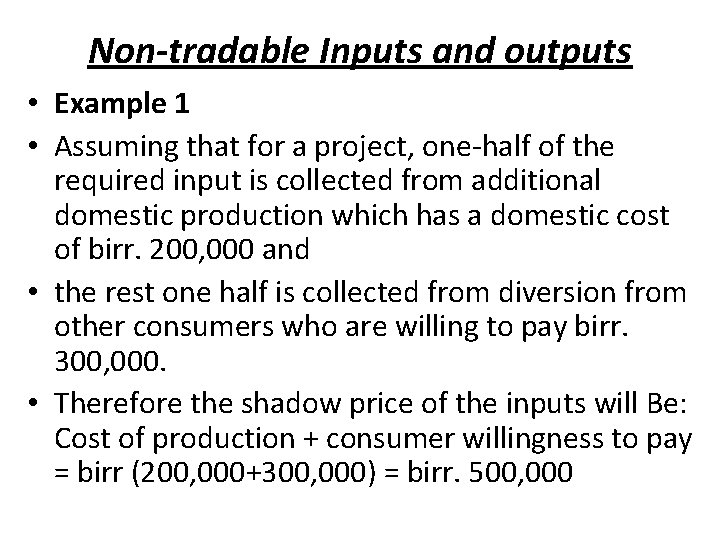 Non-tradable Inputs and outputs

• Example 1

• Assuming that for a project, one-half of the required input is collected from additional domestic production which has a domestic cost of birr. 200,000 and

• the rest one half is collected from diversion from other consumers who are willing to pay birr. 300,000.

• Therefore the shadow price of the inputs will Be: Cost of production + consumer willingness to pay = birr (200,000+300,000) = birr. 500,000